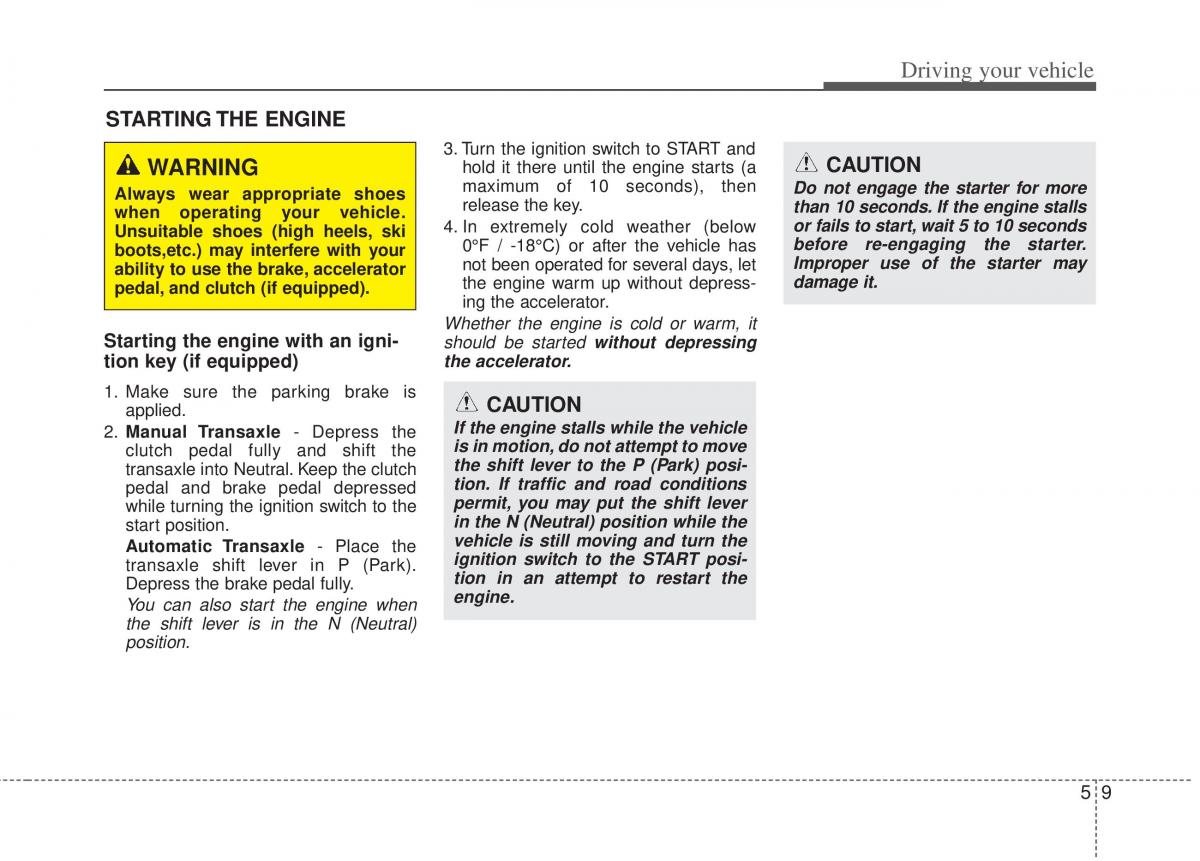 Driving your vehicle

STARTING THE ENGINE

WARNING

Always wear appropriate shoes when operating your vehicle. Unsuitable shoes (high heels, ski boots,etc.) may interfere with your ability to use the brake, accelerator pedal, and clutch (if equipped).

Starting the engine with an ignition key (if equipped)

1. Make sure the parking brake is applied.
2. Manual Transaxle - Depress the clutch pedal fully and shift the transaxle into Neutral. Keep the clutch pedal and brake pedal depressed while turning the ignition switch to the start position.
Automatic Transaxle - Place the transaxle shift lever in P (Park). Depress the brake pedal fully.
You can also start the engine when the shift lever is in the N (Neutral) position.

3. Turn the ignition switch to START and hold it there until the engine starts (a maximum of 10 seconds), then release the key.
4. In extremely cold weather (below 0°F / -18°C) or after the vehicle has not been operated for several days, let the engine warm up without depressing the accelerator.

Whether the engine is cold or warm, it should be started without depressing the accelerator.

CAUTION

If the engine stalls while the vehicle is in motion, do not attempt to move the shift lever to the P (Park) position. If traffic and road conditions permit, you may put the shift lever in the N (Neutral) position while the vehicle is still moving and turn the ignition switch to the START position in an attempt to restart the engine.

CAUTION

Do not engage the starter for more than 10 seconds. If the engine stalls or fails to start, wait 5 to 10 seconds before re-engaging the starter. Improper use of the starter may damage it.

5 9